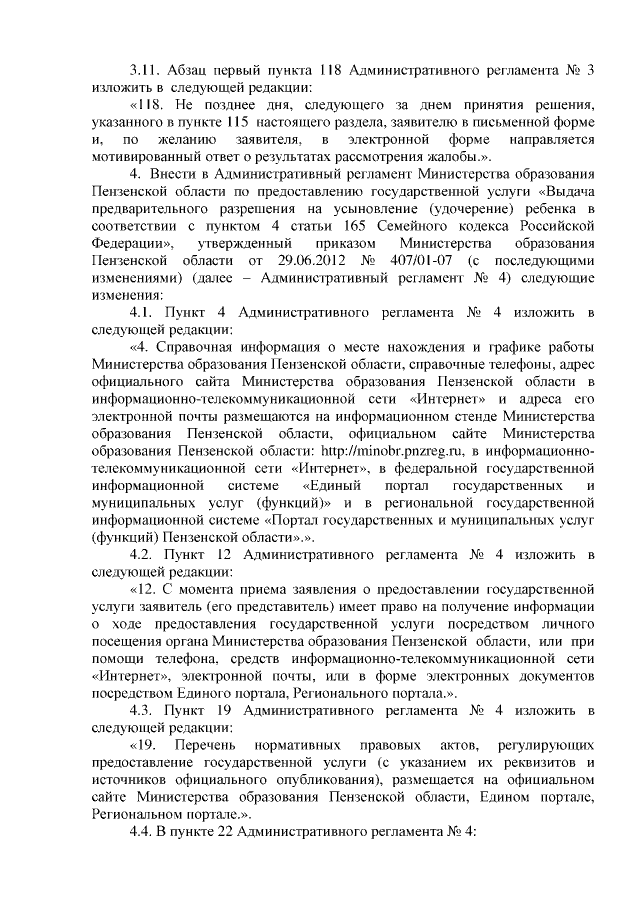 3.11. Абзац первый пункта 118 Административного регламента № 3 изложить в следующей редакции:

«118. Не позднее дня, следующего за днем принятия решения, указанного в пункте 115 настоящего раздела, заявителю в письменной форме и, по желанию заявителя, в электронной форме направляется мотивированный ответ о результатах рассмотрения жалобы.».

4. Внести в Административный регламент Министерства образования Пензенской области по предоставлению государственной услуги «Выдача предварительного разрешения на усыновление (удочерение) ребенка в соответствии с пунктом 4 статьи 165 Семейного кодекса Российской Федерации», утвержденный приказом Министерства образования Пензенской области от 29.06.2012 № 407/01-07 (с последующими изменениями) (далее – Административный регламент № 4) следующие изменения:

4.1. Пункт 4 Административного регламента № 4 изложить в следующей редакции:

«4. Справочная информация о месте нахождения и графике работы Министерства образования Пензенской области, справочные телефоны, адрес официального сайта Министерства образования Пензенской области в информационно-телекоммуникационной сети «Интернет» и адреса его электронной почты размещаются на информационном стенде Министерства образования Пензенской области, официальном сайте Министерства образования Пензенской области: http://minobr.pnzreg.ru, в информационно-телекоммуникационной сети «Интернет», в федеральной государственной информационной системе «Единый портал государственных и муниципальных услуг (функций)» и в региональной государственной информационной системе «Портал государственных и муниципальных услуг (функций) Пензенской области».».

4.2. Пункт 12 Административного регламента № 4 изложить в следующей редакции:

«12. С момента приема заявления о предоставлении государственной услуги заявитель (его представитель) имеет право на получение информации о ходе предоставления государственной услуги посредством личного посещения органа Министерства образования Пензенской области, или при помощи телефона, средств информационно-телекоммуникационной сети «Интернет», электронной почты, или в форме электронных документов посредством Единого портала, Регионального портала.».

4.3. Пункт 19 Административного регламента № 4 изложить в следующей редакции:

«19. Перечень нормативных правовых актов, регулирующих предоставление государственной услуги (с указанием их реквизитов и источников официального опубликования), размещается на официальном сайте Министерства образования Пензенской области, Едином портале, Региональном портале.».

4.4. В пункте 22 Административного регламента № 4: